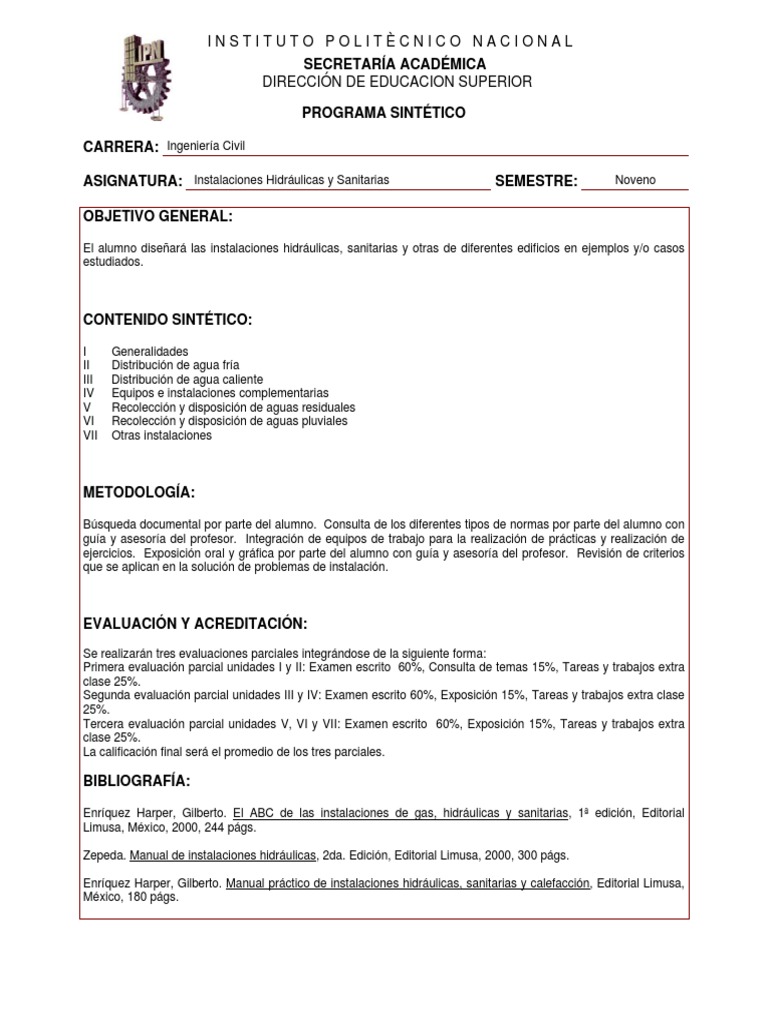 IPN

INSTITUTO POLITÈCNICO NACIONAL
SECRETARÍA ACADÉMICA
DIRECCIÓN DE EDUCACION SUPERIOR

PROGRAMA SINTÉTICO

CARRERA: Ingeniería Civil

ASIGNATURA: Instalaciones Hidráulicas y Sanitarias SEMESTRE: Noveno

OBJETIVO GENERAL:

El alumno diseñará las instalaciones hidráulicas, sanitarias y otras de diferentes edificios en ejemplos y/o casos estudiados.

CONTENIDO SINTÉTICO:

I Generalidades
II Distribución de agua fría
III Distribución de agua caliente
IV Equipos e instalaciones complementarias
V Recolección y disposición de aguas residuales
VI Recolección y disposición de aguas pluviales
VII Otras instalaciones

METODOLOGÍA:

Búsqueda documental por parte del alumno. Consulta de los diferentes tipos de normas por parte del alumno con guía y asesoría del profesor. Integración de equipos de trabajo para la realización de prácticas y realización de ejercicios. Exposición oral y gráfica por parte del alumno con guía y asesoría del profesor. Revisión de criterios que se aplican en la solución de problemas de instalación.

EVALUACIÓN Y ACREDITACIÓN:

Se realizarán tres evaluaciones parciales integrándose de la siguiente forma:
Primera evaluación parcial unidades I y II: Examen escrito 60%, Consulta de temas 15%, Tareas y trabajos extra clase 25%.
Segunda evaluación parcial unidades III y IV: Examen escrito 60%, Exposición 15%, Tareas y trabajos extra clase 25%.
Tercera evaluación parcial unidades V, VI y VII: Examen escrito 60%, Exposición 15%, Tareas y trabajos extra clase 25%.
La calificación final será el promedio de los tres parciales.

BIBLIOGRAFÍA:

Enríquez Harper, Gilberto. El ABC de las instalaciones de gas, hidráulicas y sanitarias, 1ª edición, Editorial Limusa, México, 2000, 244 págs.

Zepeda. Manual de instalaciones hidráulicas, 2da. Edición, Editorial Limusa, 2000, 300 págs.

Enríquez Harper, Gilberto. Manual práctico de instalaciones hidráulicas, sanitarias y calefacción, Editorial Limusa, México, 180 págs.